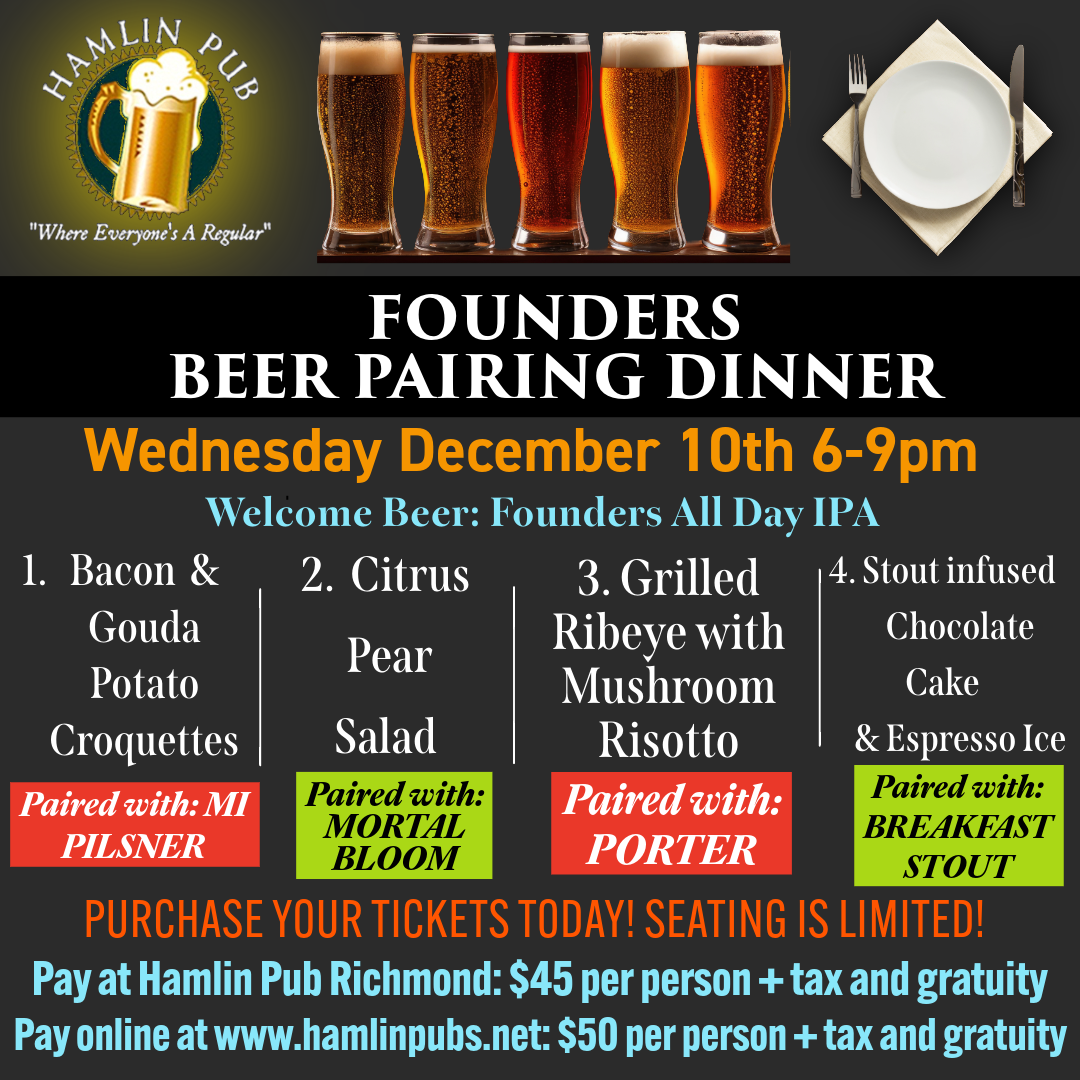 HAMLIN PUB

"Where Everyone's A Regular"

FOUNDERS
BEER PAIRING DINNER

Wednesday December 10th 6-9pm

Welcome Beer: Founders All Day IPA

1. Bacon & Gouda Potato Croquettes

Paired with: MI PILSNER

2. Citrus Pear Salad

Paired with: MORTAL BLOOM

3. Grilled Ribeye with Mushroom Risotto

Paired with: PORTER

4. Stout infused Chocolate Cake & Espresso Ice

Paired with: BREAKFAST STOUT

PURCHASE YOUR TICKETS TODAY! SEATING IS LIMITED!

Pay at Hamlin Pub Richmond: $45 per person + tax and gratuity
Pay online at www.hamlinpubs.net: $50 per person + tax and gratuity